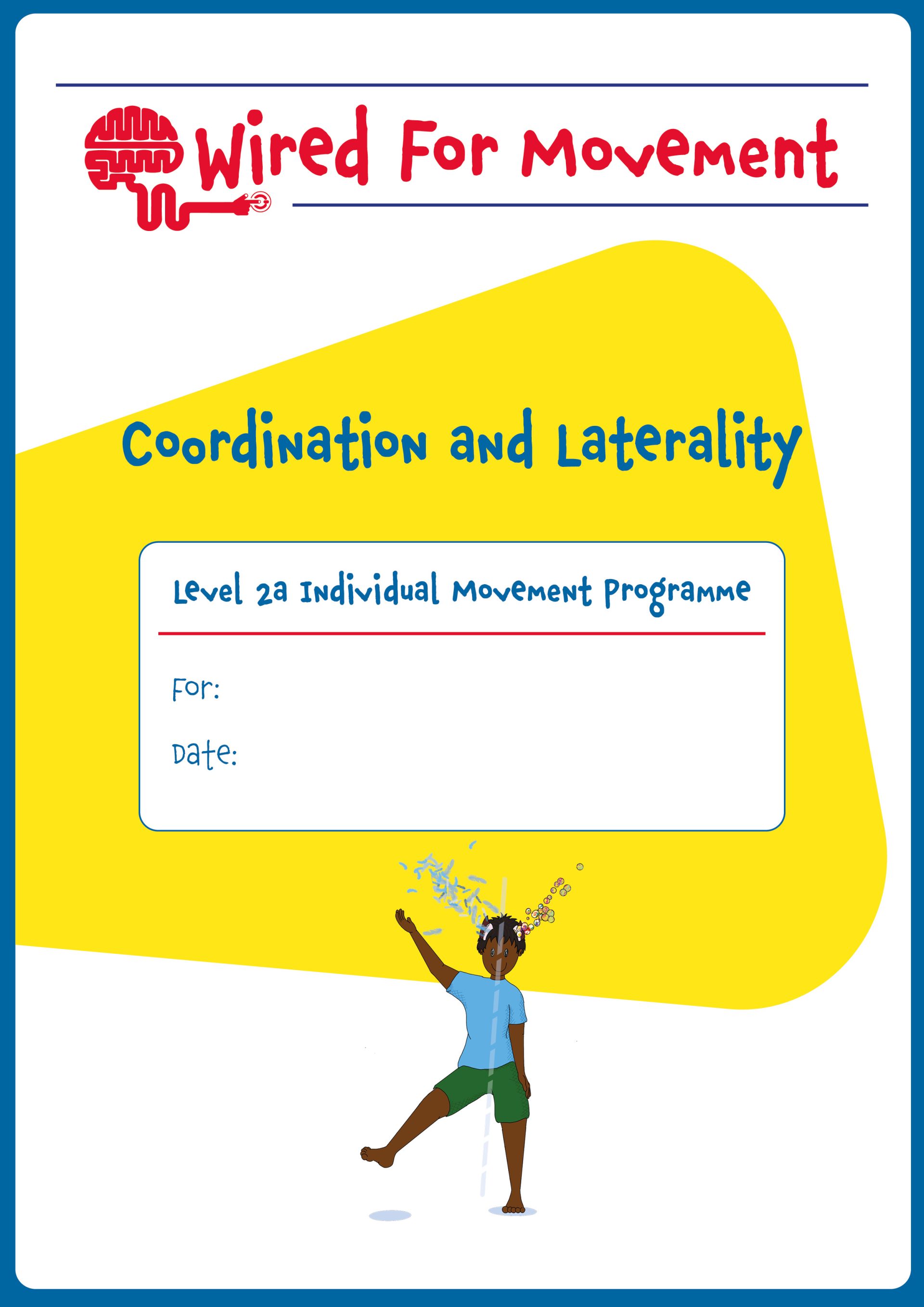 Wired For Movement

Coordination and Laterality

Level 2a Individual Movement Programme

For:

Date: